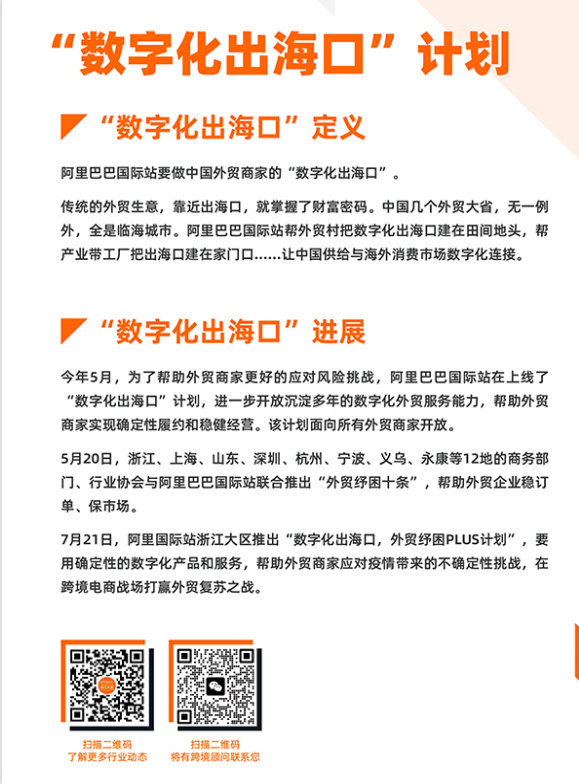 “数字化出海口”计划

“数字化出海口”定义

阿里巴巴国际站要做中国外贸商家的“数字化出海口”。

传统的外贸生意，靠近出海口，就掌握了财富密码。中国几个外贸大省，无一例外，全是临海城市。阿里巴巴国际站帮外贸村把数字化出海口建在田间地头，帮产业带工厂把出海口建在家门口……让中国供给与海外消费市场数字化连接。

“数字化出海口”进展

今年5月，为了帮助外贸商家更好的应对风险挑战，阿里巴巴国际站在上线了“数字化出海口”计划，进一步开放沉淀多年的数字化外贸服务能力，帮助外贸商家实现确定性履约和稳健经营。该计划面向所有外贸商家开放。

5月20日，浙江、上海、山东、深圳、杭州、宁波、义乌、永康等12地的商务部门、行业协会与阿里巴巴国际站联合推出“外贸纾困十条”，帮助外贸企业稳订单、保市场。

7月21日，阿里国际站浙江大区推出“数字化出海口，外贸纾困PLUS计划”，要用确定性的数字化产品和服务，帮助外贸商家应对疫情带来的不确定性挑战，在跨境电商战场打赢外贸复苏之战。

扫描二维码
了解更多行业动态

扫描二维码
将有跨境顾问联系您